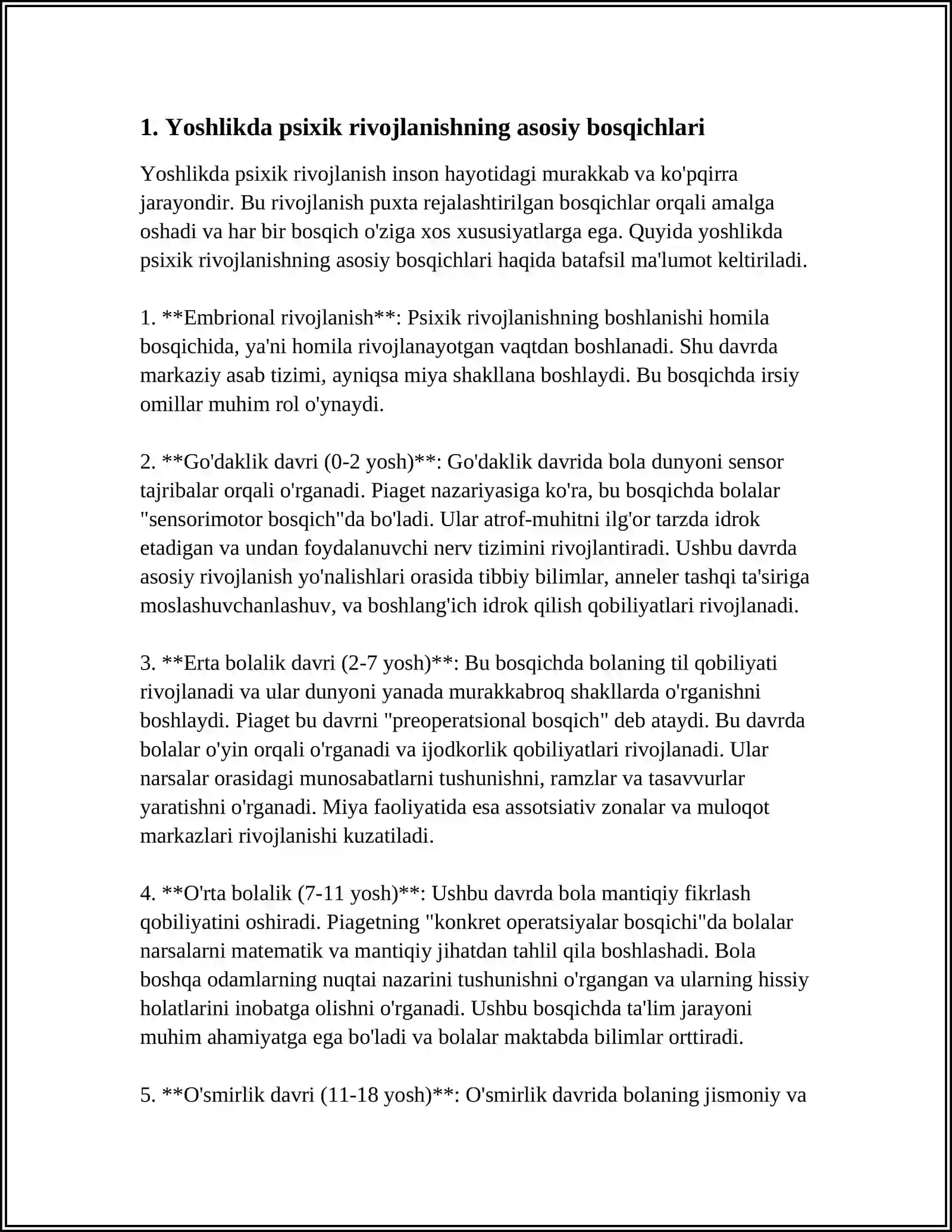 1. Yoshlikda psixik rivojlanishning asosiy bosqichlari

Yoshlikda psixik rivojlanish inson hayotidagi murakkab va ko'pqirra jarayondir. Bu rivojlanish puxta rejalashtirilgan bosqichlar orqali amalga oshadi va har bir bosqich o'ziga xos xususiyatlarga ega. Quyida yoshlikda psixik rivojlanishning asosiy bosqichlari haqida batafsil ma'lumot keltiriladi.

1. **Embrional rivojlanish**: Psixik rivojlanishning boshlanishi homila bosqichida, ya'ni homila rivojlanayotgan vaqtdan boshlanadi. Shu davrda markaziy asab tizimi, ayniqsa miya shakllana boshlaydi. Bu bosqichda irsiy omillar muhim rol o'ynaydi.

2. **Go'daklik davri (0-2 yosh)**: Go'daklik davrida bola dunyoni sensor tajribalar orqali o'rganadi. Piaget nazariyasiga ko'ra, bu bosqichda bolalar "sensorimotor bosqich"da bo'ladi. Ular atrof-muhitni ilg'or tarzda idrok etadigan va undan foydalanuvchi nerv tizimini rivojlantiradi. Ushbu davrda asosiy rivojlanish yo'nalishlari orasida tibbiy bilimlar, anneler tashqi ta'siriga moslashuvchanlashuv, va boshlang'ich idrok qilish qobiliyatlari rivojlanadi.

3. **Erta bolalik davri (2-7 yosh)**: Bu bosqichda bolaning til qobiliyati rivojlanadi va ular dunyoni yanada murakkabroq shakllarda o'rganishni boshlaydi. Piaget bu davrni "preoperatsional bosqich" deb ataydi. Bu davrda bolalar o'yin orqali o'rganadi va ijodkorlik qobiliyatlari rivojlanadi. Ular narsalar orasidagi munosabatlarni tushunishni, ramzlar va tasavvurlar yaratishni o'rganadi. Miya faoliyatida esa assotsiativ zonalar va muloqot markazlari rivojlanishi kuzatiladi.

4. **O'rta bolalik (7-11 yosh)**: Ushbu davrda bola mantiqiy fikrlash qobiliyatini oshiradi. Piagetning "konkret operatsiyalar bosqichi"da bolalar narsalarni matematik va mantiqiy jihatdan tahlil qila boshlashadi. Bola boshqa odamlarning nuqtai nazarini tushunishni o'rgangan va ularning hissiy holatlarini inobatga olishni o'rganadi. Ushbu bosqichda ta'lim jarayoni muhim ahamiyatga ega bo'ladi va bolalar maktabda bilimlar orttiradi.

5. **O'smirlik davri (11-18 yosh)**: O'smirlik davrida bolaning jismoniy va